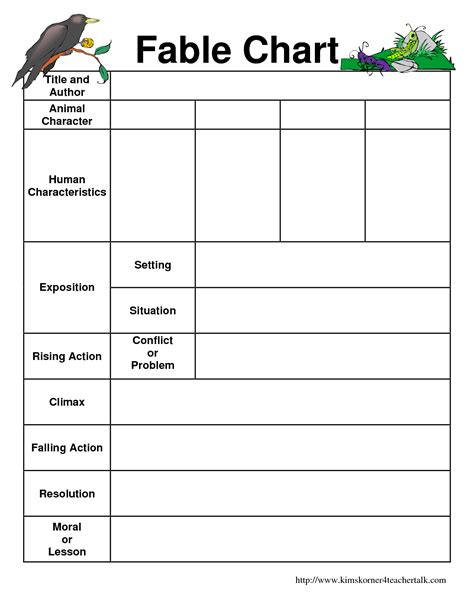 Fable Chart

| Title and Author | | | | |
|---|---|---|---|---|
| Animal Character | | | | |
| Human Characteristics | | | | |
| Exposition | Setting | | | |
| | Situation | | | |
| Rising Action | Conflict or Problem | | | |
| Climax | | | | |
| Falling Action | | | | |
| Resolution | | | | |
| Moral or Lesson | | | | |

http://www.kimskorner4teachertalk.com